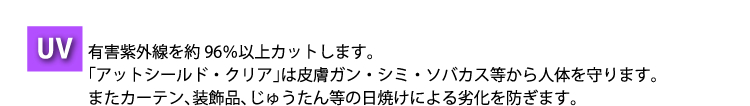 UV

有害紫外線を約 96%以上カットします。
「アットシールド・クリア」は皮膚ガン・シミ・ソバカス等から人体を守ります。
またカーテン、装飾品、じゅうたん等の日焼けによる劣化を防ぎます。